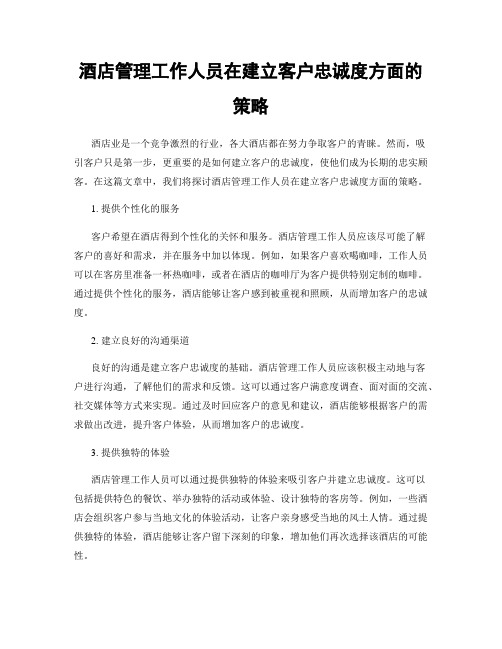 酒店管理工作人员在建立客户忠诚度方面的策略

酒店业是一个竞争激烈的行业，各大酒店都在努力争取客户的青睐。然而，吸引客户只是第一步，更重要的是如何建立客户的忠诚度，使他们成为长期的忠实顾客。在这篇文章中，我们将探讨酒店管理工作人员在建立客户忠诚度方面的策略。

1. 提供个性化的服务

客户希望在酒店得到个性化的关怀和服务。酒店管理工作人员应该尽可能了解客户的喜好和需求，并在服务中加以体现。例如，如果客户喜欢喝咖啡，工作人员可以在客房里准备一杯热咖啡，或者在酒店的咖啡厅为客户提供特别定制的咖啡。通过提供个性化的服务，酒店能够让客户感到被重视和照顾，从而增加客户的忠诚度。

2. 建立良好的沟通渠道

良好的沟通是建立客户忠诚度的基础。酒店管理工作人员应该积极主动地与客户进行沟通，了解他们的需求和反馈。这可以通过客户满意度调查、面对面的交流、社交媒体等方式来实现。通过及时回应客户的意见和建议，酒店能够根据客户的需求做出改进，提升客户体验，从而增加客户的忠诚度。

3. 提供独特的体验

酒店管理工作人员可以通过提供独特的体验来吸引客户并建立忠诚度。这可以包括提供特色的餐饮、举办独特的活动或体验、设计独特的客房等。例如，一些酒店会组织客户参与当地文化的体验活动，让客户亲身感受当地的风土人情。通过提供独特的体验，酒店能够让客户留下深刻的印象，增加他们再次选择该酒店的可能性。